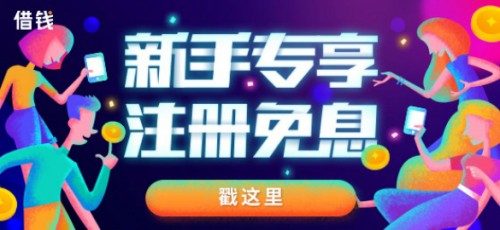 借钱

新手专享
注册免息

戳这里